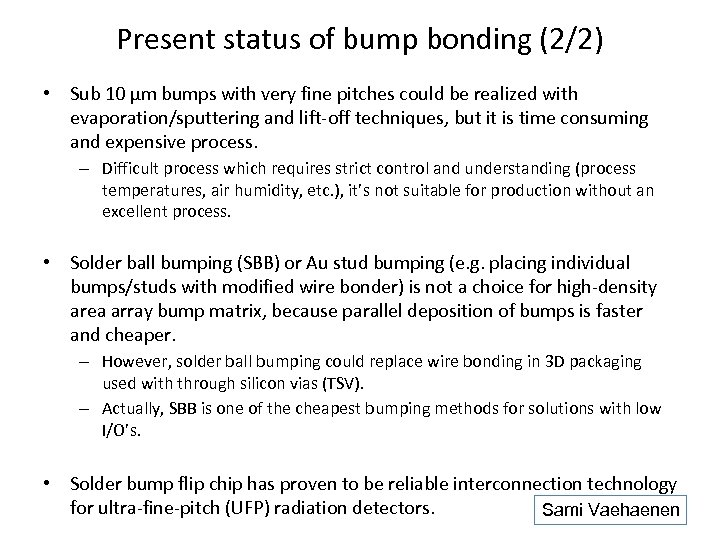 Present status of bump bonding (2/2)

• Sub 10 μm bumps with very fine pitches could be realized with evaporation/sputtering and lift-off techniques, but it is time consuming and expensive process.
– Difficult process which requires strict control and understanding (process temperatures, air humidity, etc.), it's not suitable for production without an excellent process.

• Solder ball bumping (SBB) or Au stud bumping (e.g. placing individual bumps/studs with modified wire bonder) is not a choice for high-density area array bump matrix, because parallel deposition of bumps is faster and cheaper.
– However, solder ball bumping could replace wire bonding in 3D packaging used with through silicon vias (TSV).
– Actually, SBB is one of the cheapest bumping methods for solutions with low I/O's.

• Solder bump flip chip has proven to be reliable interconnection technology for ultra-fine-pitch (UFP) radiation detectors.

Sami Vaehaenen